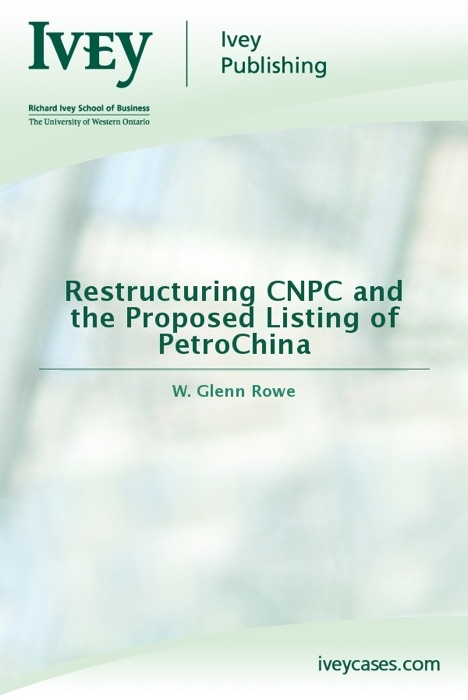 IVEY

Ivey Publishing

Richard Ivey School of Business
The University of Western Ontario

Restructuring CNPC and the Proposed Listing of PetroChina

W. Glenn Rowe

iveycases.com